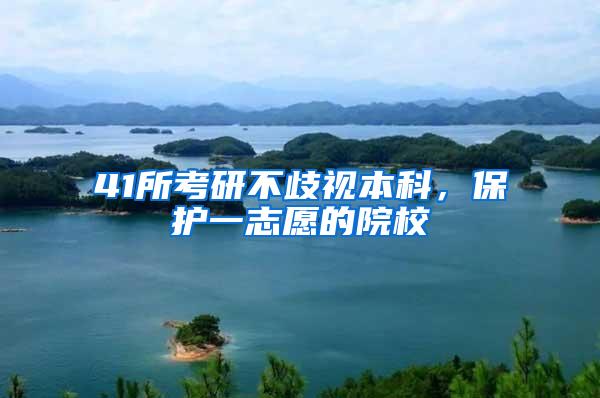 41所考研不歧视本科，保护一志愿的院校